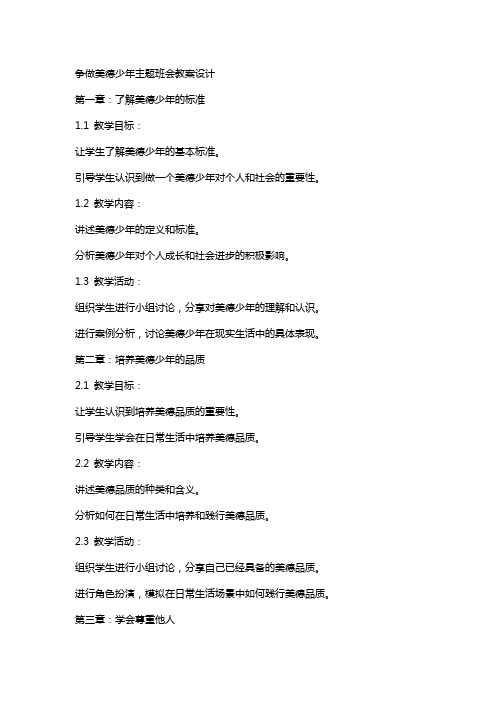 争做美德少年主题班会教案设计

第一章：了解美德少年的标准

1.1 教学目标：

让学生了解美德少年的基本标准。

引导学生认识到做一个美德少年对个人和社会的重要性。

1.2 教学内容：

讲述美德少年的定义和标准。

分析美德少年对个人成长和社会进步的积极影响。

1.3 教学活动：

组织学生进行小组讨论，分享对美德少年的理解和认识。

进行案例分析，讨论美德少年在现实生活中的具体表现。

第二章：培养美德少年的品质

2.1 教学目标：

让学生认识到培养美德品质的重要性。

引导学生学会在日常生活中培养美德品质。

2.2 教学内容：

讲述美德品质的种类和含义。

分析如何在日常生活中培养和践行美德品质。

2.3 教学活动：

组织学生进行小组讨论，分享自己已经具备的美德品质。

进行角色扮演，模拟在日常生活场景中如何践行美德品质。

第三章：学会尊重他人